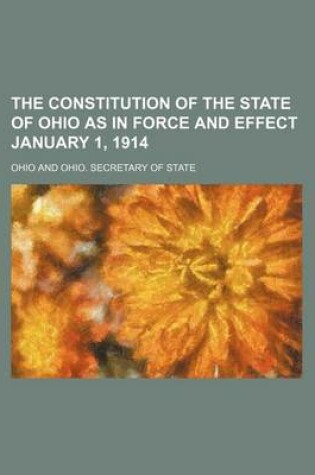 THE CONSTITUTION OF THE STATE OF OHIO AS IN FORCE AND EFFECT JANUARY 1, 1914

OHIO AND OHIO. SECRETARY OF STATE